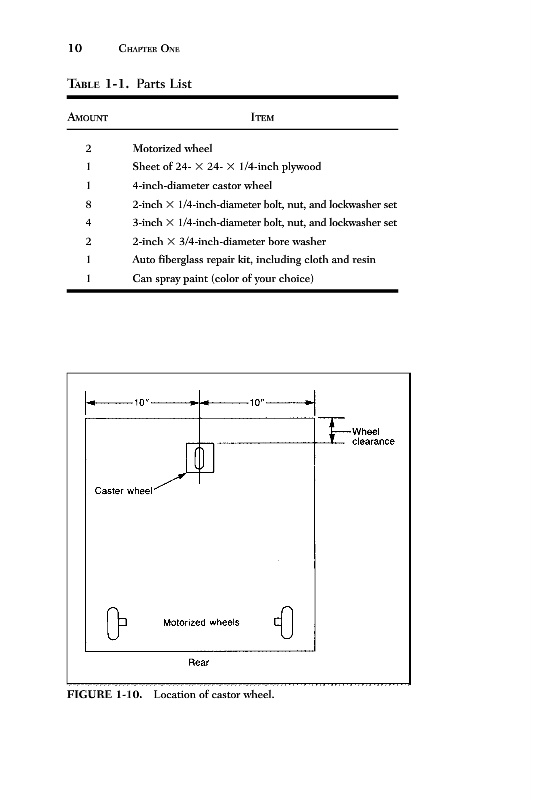 10 CHAPTER ONE

TABLE 1-1. Parts List

| AMOUNT | ITEM |
|---|---|
| 2 | Motorized wheel |
| 1 | Sheet of 24- × 24- × 1/4-inch plywood |
| 1 | 4-inch-diameter castor wheel |
| 8 | 2-inch × 1/4-inch-diameter bolt, nut, and lockwasher set |
| 4 | 3-inch × 1/4-inch-diameter bolt, nut, and lockwasher set |
| 2 | 2-inch × 3/4-inch-diameter bore washer |
| 1 | Auto fiberglass repair kit, including cloth and resin |
| 1 | Can spray paint (color of your choice) |

10"

10"

Wheel clearance

Caster wheel

Motorized wheels

Rear

FIGURE 1-10. Location of castor wheel.